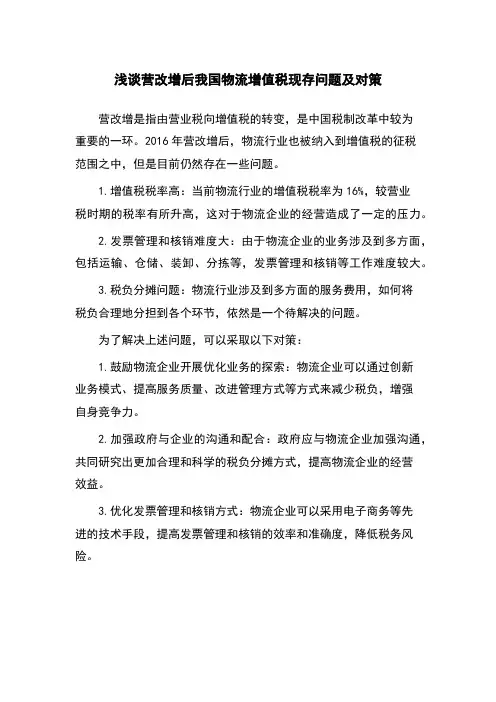 浅谈营改增后我国物流增值税现存问题及对策

营改增是指由营业税向增值税的转变，是中国税制改革中较为重要的一环。2016 年营改增后，物流行业也被纳入到增值税的征税范围之中，但是目前仍然存在一些问题。

1. 增值税税率高：当前物流行业的增值税税率为 16%，较营业税时期的税率有所升高，这对于物流企业的经营造成了一定的压力。

2. 发票管理和核销难度大：由于物流企业的业务涉及到多方面，包括运输、仓储、装卸、分拣等，发票管理和核销等工作难度较大。

3. 税负分摊问题：物流行业涉及到多方面的服务费用，如何将税负合理地分担到各个环节，依然是一个待解决的问题。

为了解决上述问题，可以采取以下对策：

1. 鼓励物流企业开展优化业务的探索：物流企业可以通过创新业务模式、提高服务质量、改进管理方式等方式来减少税负，增强自身竞争力。

2. 加强政府与企业的沟通和配合：政府应与物流企业加强沟通，共同研究出更加合理和科学的税负分摊方式，提高物流企业的经营效益。

3. 优化发票管理和核销方式：物流企业可以采用电子商务等先进的技术手段，提高发票管理和核销的效率和准确度，降低税务风险。